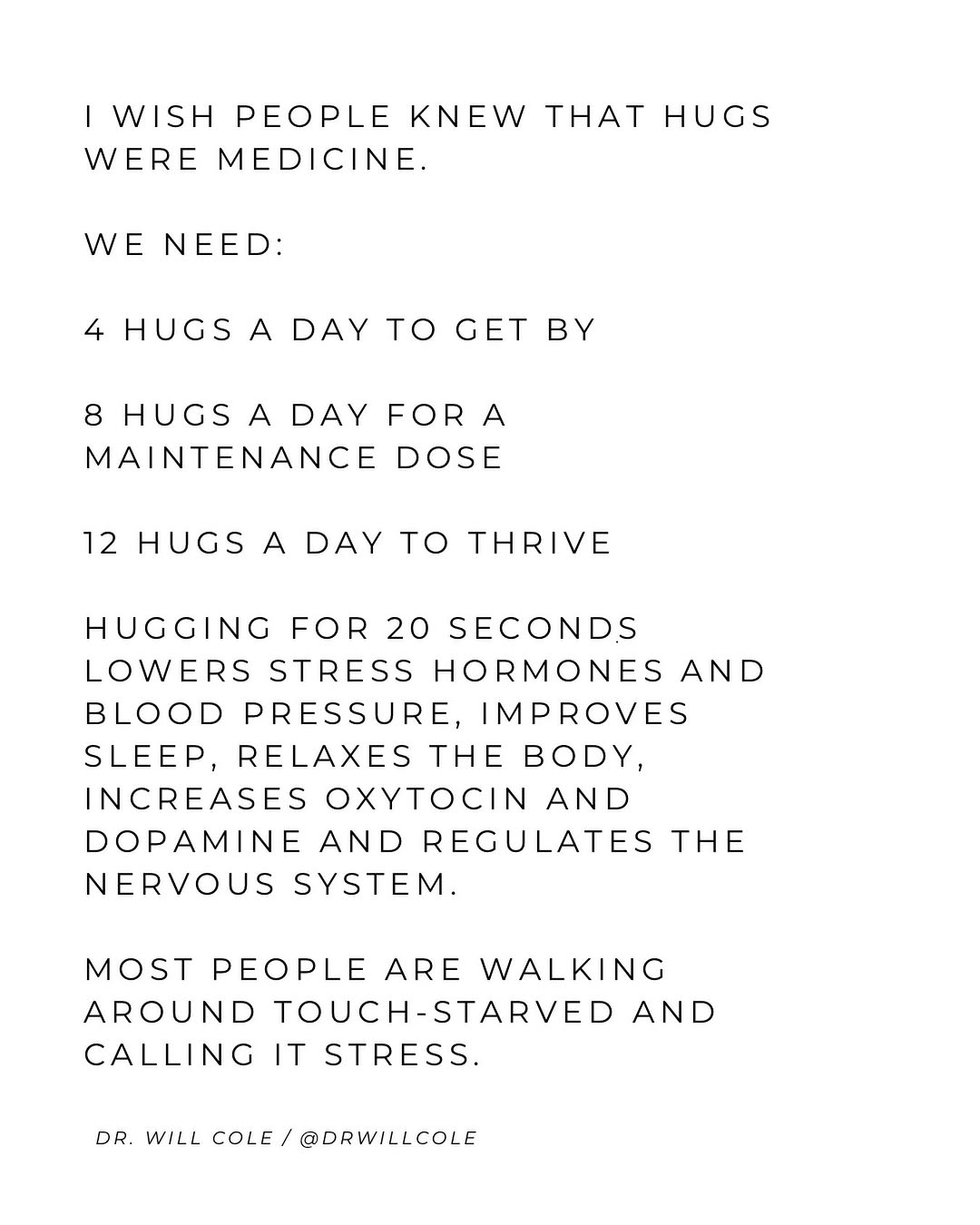 I WISH PEOPLE KNEW THAT HUGS WERE MEDICINE.

WE NEED:

4 HUGS A DAY TO GET BY

8 HUGS A DAY FOR A MAINTENANCE DOSE

12 HUGS A DAY TO THRIVE

HUGGING FOR 20 SECONDS LOWERS STRESS HORMONES AND BLOOD PRESSURE, IMPROVES SLEEP, RELAXES THE BODY, INCREASES OXYTOCIN AND DOPAMINE AND REGULATES THE NERVOUS SYSTEM.

MOST PEOPLE ARE WALKING AROUND TOUCH-STARVED AND CALLING IT STRESS.

DR. WILL COLE / @DRWILLCOLE